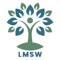 LMSW